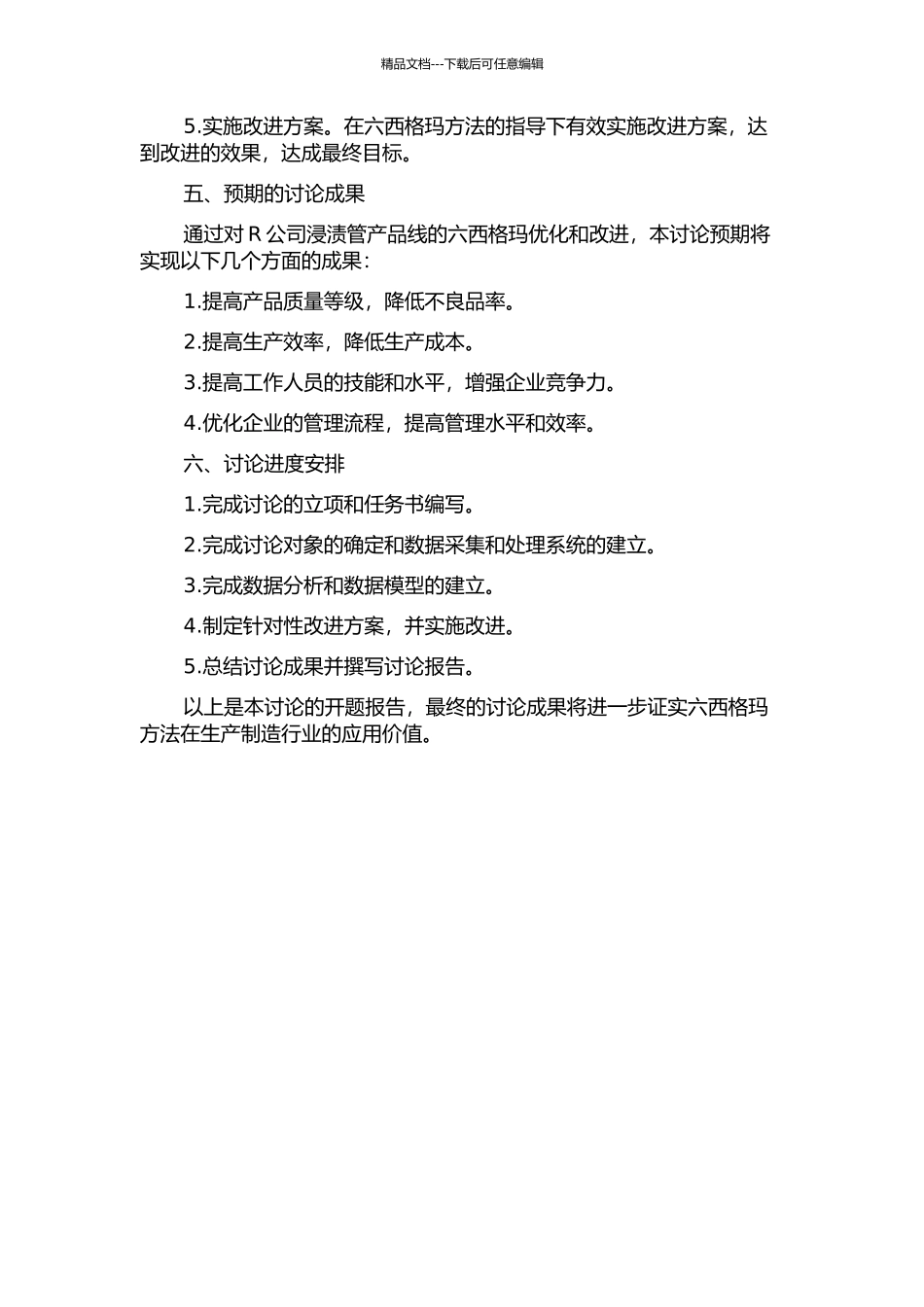 精品文档---下载后可任意编辑

5.实施改进方案。在六西格玛方法的指导下有效实施改进方案，达到改进的效果，达成最终目标。

五、预期的讨论成果

通过对 R 公司浸渍管产品线的六西格玛优化和改进，本讨论预期将实现以下几个方面的成果：

1.提高产品质量等级，降低不良品率。

2.提高生产效率，降低生产成本。

3.提高工作人员的技能和水平，增强企业竞争力。

4.优化企业的管理流程，提高管理水平和效率。

六、讨论进度安排

1.完成讨论的立项和任务书编写。

2.完成讨论对象的确定和数据采集和处理系统的建立。

3.完成数据分析和数据模型的建立。

4.制定针对性改进方案，并实施改进。

5.总结讨论成果并撰写讨论报告。

以上是本讨论的开题报告，最终的讨论成果将进一步证实六西格玛方法在生产制造行业的应用价值。